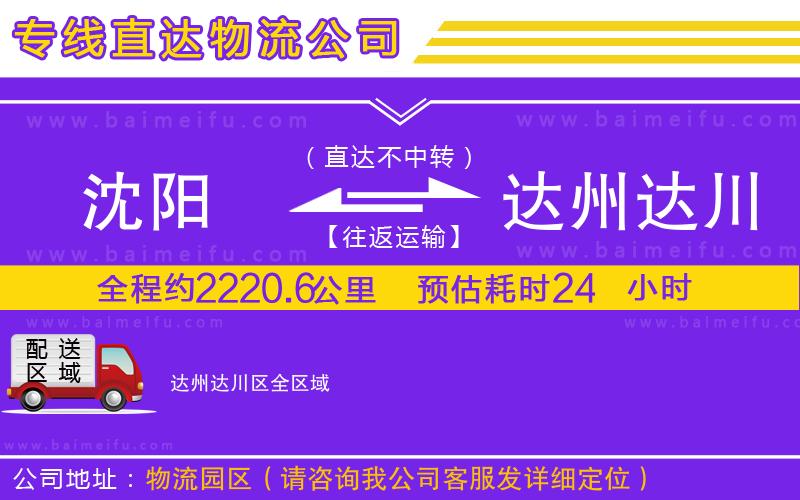 专线直达物流公司

www.baimeifu.com www.baimeifu.com

（直达不中转）

沈阳 达州达川

【往返运输】

www.baimeifu.com www.baimeifu.com

全程约2220.6公里 预估耗时24 小时

www.baimeifu.com www.baimeifu.com

配送区域

达州达川区全区域

www.baimeifu.com

公司地址：物流园区（请咨询我公司客服发详细定位）